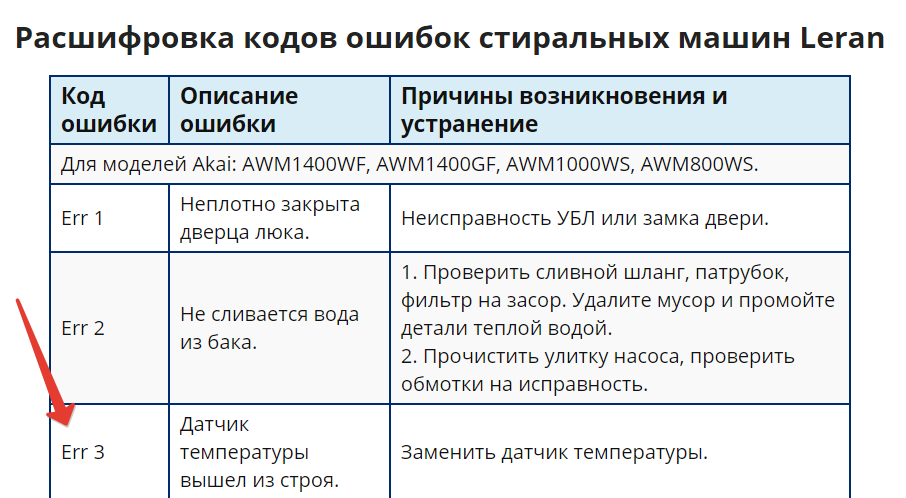 Расшифровка кодов ошибок стиральных машин Leran

| Код ошибки | Описание ошибки | Причины возникновения и устранение |
|---|---|---|
| Для моделей Akai: AWM1400WF, AWM1400GF, AWM1000WS, AWM800WS. | | |
| Err 1 | Неплотно закрыта дверца люка. | Неисправность УБЛ или замка двери. |
| Err 2 | Не сливается вода из бака. | 1. Проверить сливной шланг, патрубок, фильтр на засор. Удалите мусор и промойте детали теплой водой. 2. Прочистить улитку насоса, проверить обмотки на исправность. |
| Err 3 | Датчик температуры вышел из строя. | Заменить датчик температуры. |